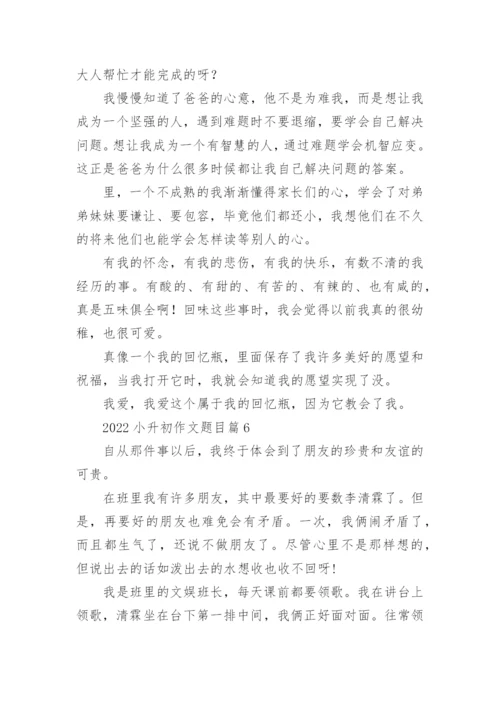 大人帮忙才能完成的呀？

我慢慢知道了爸爸的心意，他不是为难我，而是想让我成为一个坚强的人，遇到难题时不要退缩，要学会自己解决问题。想让我成为一个有智慧的人，通过难题学会机智应变。这正是爸爸为什么很多时候都让我自己解决问题的答案。

里，一个不成熟的我渐渐懂得家长们的心，学会了对弟弟妹妹要谦让、要包容，毕竟他们都还小，我想他们在不久的将来他们也能学会怎样读等别人的心。

有我的怀念，有我的悲伤，有我的快乐，有数不清的我经历的事。有酸的、有甜的、有苦的、有辣的、也有咸的，真是五味俱全啊！回味这些事时，我会觉得以前我真的很幼稚，也很可爱。

真像一个我的回忆瓶，里面保存了我许多美好的愿望和祝福，当我打开它时，我就会知道我的愿望实现了没。

我爱，我爱这个属于我的回忆瓶，因为它教会了我。

2022 小升初作文题目篇 6

自从那件事以后，我终于体会到了朋友的珍贵和友谊的可贵。

在班里我有许多朋友，其中最要好的要数李清霖了。但是，再要好的朋友也难免会有矛盾。一次，我俩闹矛盾了，而且都生气了，还说不做朋友了。尽管心里不是那样想的，但说出去的话如泼出去的水想收也收不回呀!

我是班里的文娱班长，每天课前都要领歌。我在讲台上领歌，清霖坐在台下第一排中间，我俩正好面对面。往常领